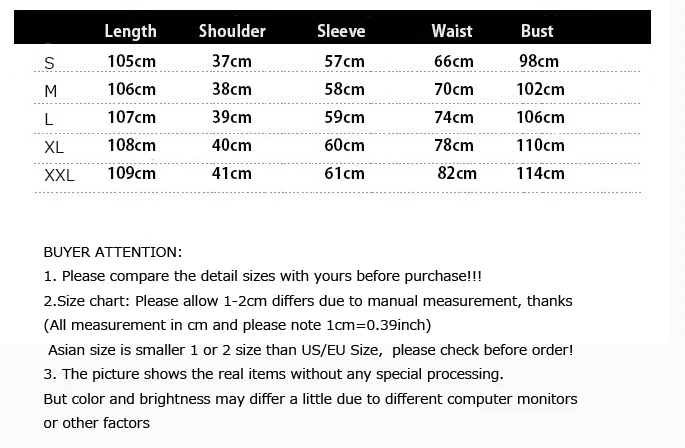 | | Length | Shoulder | Sleeve | Waist | Bust |
|---|---|---|---|---|---|
| S | 105cm | 37cm | 57cm | 66cm | 98cm |
| M | 106cm | 38cm | 58cm | 70cm | 102cm |
| L | 107cm | 39cm | 59cm | 74cm | 106cm |
| XL | 108cm | 40cm | 60cm | 78cm | 110cm |
| XXL | 109cm | 41cm | 61cm | 82cm | 114cm |

BUYER ATTENTION:
1. Please compare the detail sizes with yours before purchase!!!
2.Size chart: Please allow 1-2cm differs due to manual measurement, thanks
(All measurement in cm and please note 1cm=0.39inch)
Asian size is smaller 1 or 2 size than US/EU Size, please check before order!
3. The picture shows the real items without any special processing.
But color and brightness may differ a little due to different computer monitors or other factors